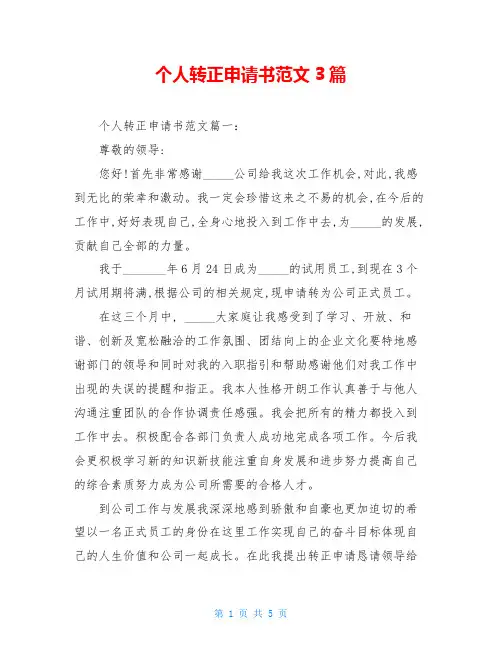 个人转正申请书范文 3 篇

个人转正申请书范文篇一：

尊敬的领导：

您好！首先非常感谢_____公司给我这次工作机会，对此，我感到无比的荣幸和激动。我一定会珍惜这来之不易的机会，在今后的工作中，好好表现自己，全身心地投入到工作中去，为_____的发展，贡献自己全部的力量。

我于_______年 6 月 24 日成为_____的试用员工，到现在 3 个月试用期将满，根据公司的相关规定，现申请转为公司正式员工。

在这三个月中，_____大家庭让我感受到了学习、开放、和谐、创新及宽松融洽的工作氛围、团结向上的企业文化要特地感谢部门的领导和同时对我的入职指引和帮助感谢他们对我工作中出现的失误的提醒和指正。我本人性格开朗工作认真善于与他人沟通注重团队的合作协调责任感强。我会把所有的精力都投入到工作中去。积极配合各部门负责人成功地完成各项工作。今后我会更积极学习新的知识新技能注重自身发展和进步努力提高自己的综合素质努力成为公司所需要的合格人才。

到公司工作与发展我深深地感到骄傲和自豪也更加迫切的希望以一名正式员工的身份在这里工作实现自己的奋斗目标体现自己的人生价值和公司一起成长。在此我提出转正申请恳请领导给

第 1 页 共 5 页